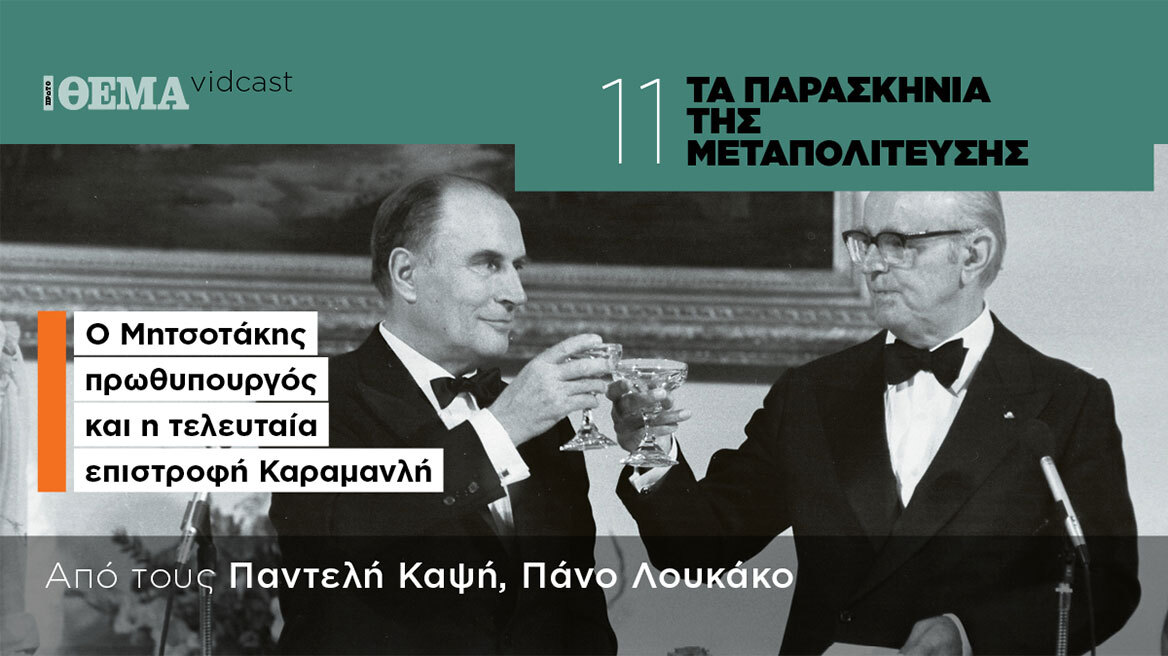 ΠΡΩΤΟ ΘΕΜΑ vidcast

11 ΤΑ ΠΑΡΑΣΚΗΝΙΑ ΤΗΣ ΜΕΤΑΠΟΛΙΤΕΥΣΗΣ

Ο Μητσοτάκης πρωθυπουργός και η τελευταία επιστροφή Καραμανλή

Από τους Παντελή Καψή, Πάνο Λουκάκο